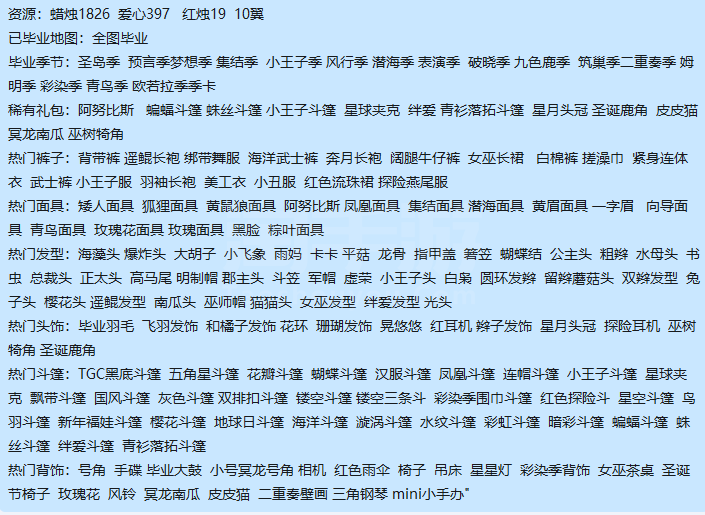 资源：蜡烛1826 爱心397 红烛19 10翼
已毕业地图：全图毕业
毕业季节：圣岛季 预言季梦想季 集结季 小王子季 风行季 潜海季 表演季 破晓季 九色鹿季 筑巢季二重奏季 姆明季 彩染季 青鸟季 欧若拉季季卡
稀有礼包：阿努比斯 蝙蝠斗篷 蛛丝斗篷 小王子斗篷 星球夹克 绊爱 青衫落拓斗篷 星月头冠 圣诞鹿角 皮皮猫 冥龙南瓜 巫树犄角
热门裤子：背带裤 遥鲲长袍 绑带舞服 海洋武士裤 奔月长袍 阔腿牛仔裤 女巫长裙 白棉裤 搓澡巾 紧身连体衣 武士裤 小王子服 羽袖长袍 美工衣 小丑服 红色流珠裙 探险燕尾服
热门面具：矮人面具 狐狸面具 黄鼠狼面具 阿努比斯 凤凰面具 集结面具 潜海面具 黄眉面具 一字眉 向导面具 青鸟面具 玫瑰花面具 玫瑰面具 黑脸 粽叶面具
热门发型：海藻头 爆炸头 大胡子 小飞象 雨妈 卡卡 平菇 龙骨 指甲盖 箬笠 蝴蝶结 公主头 粗辫 水母头 书虫 总裁头 正太头 高马尾 明制帽 郡主头 斗笠 军帽 虚荣 小王子头 白枭 圆环发辫 留辫蘑菇头 双辫发型 兔子头 樱花头 遥鲲发型 南瓜头 巫师帽 猫猫头 女巫发型 绊爱发型 光头
热门头饰：毕业羽毛 飞羽发饰 和橘子发饰 花环 珊瑚发饰 晃悠悠 红耳机 辫子发饰 星月头冠 探险耳机 巫树犄角 圣诞鹿角
热门斗篷：TGC黑底斗篷 五角星斗篷 花瓣斗篷 蝴蝶斗篷 汉服斗篷 凤凰斗篷 连帽斗篷 小王子斗篷 星球夹克 飘带斗篷 国风斗篷 灰色斗篷 双排扣斗篷 镂空斗篷 镂空三条斗 彩染季围巾斗篷 红色探险斗 星空斗篷 鸟羽斗篷 新年福娃斗篷 樱花斗篷 地球日斗篷 海洋斗篷 漩涡斗篷 水纹斗篷 彩虹斗篷 暗彩斗篷 蝙蝠斗篷 蛛丝斗篷 绊爱斗篷 青衫落拓斗篷
热门背饰：号角 手碟 毕业大鼓 小号冥龙号角 相机 红色雨伞 椅子 吊床 星星灯 彩染季背饰 女巫茶桌 圣诞节椅子 玫瑰花 风铃 冥龙南瓜 皮皮猫 二重奏壁画 三角钢琴 mini小手办"